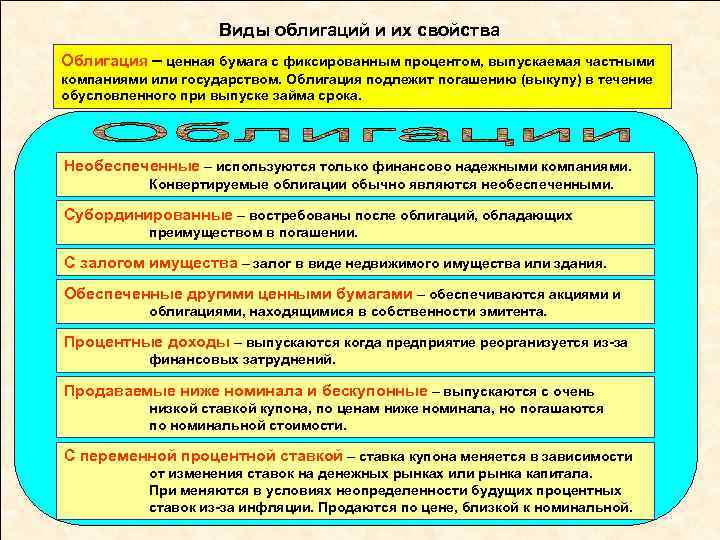 Виды облигаций и их свойства

Облигация – ценная бумага с фиксированным процентом, выпускаемая частными компаниями или государством. Облигация подлежит погашению (выкупу) в течение обусловленного при выпуске займа срока.

Облигации

Необеспеченные – используются только финансово надежными компаниями. Конвертируемые облигации обычно являются необеспеченными.

Субординированные – востребованы после облигаций, обладающих преимуществом в погашении.

С залогом имущества – залог в виде недвижимого имущества или здания.

Обеспеченные другими ценными бумагами – обеспечиваются акциями и облигациями, находящимися в собственности эмитента.

Процентные доходы – выпускаются когда предприятие реорганизуется из-за финансовых затруднений.

Продаваемые ниже номинала и бескупонные – выпускаются с очень низкой ставкой купона, по ценам ниже номинала, но погашаются по номинальной стоимости.

С переменной процентной ставкой – ставка купона меняется в зависимости от изменения ставок на денежных рынках или рынка капитала. При меняются в условиях неопределенности будущих процентных ставок из-за инфляции. Продаются по цене, близкой к номинальной.